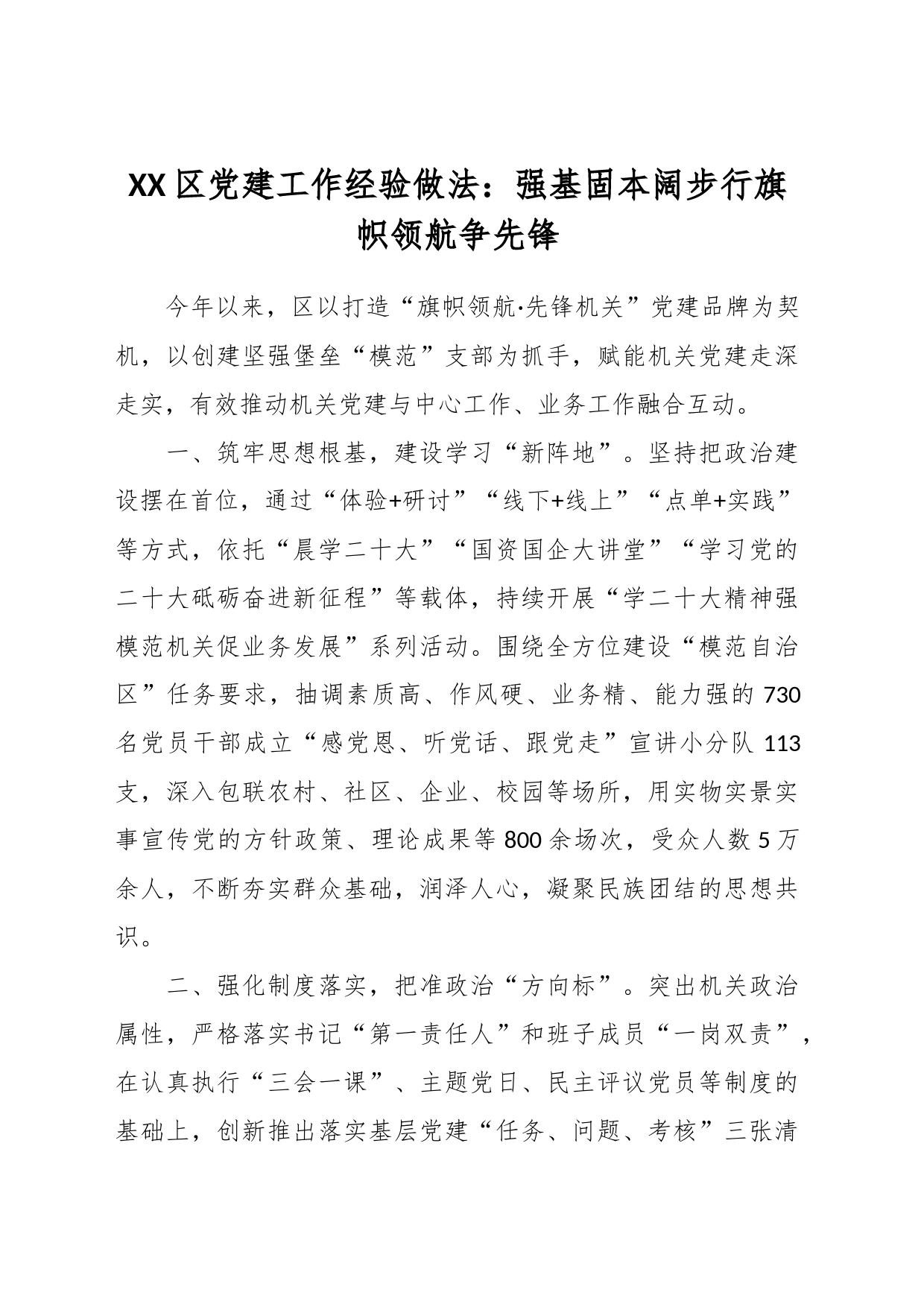 XX区党建工作经验做法：强基固本阔步行旗帜领航争先锋

今年以来，区以打造“旗帜领航·先锋机关”党建品牌为契机，以创建坚强堡垒“模范”支部为抓手，赋能机关党建走深走实，有效推动机关党建与中心工作、业务工作融合互动。

一、筑牢思想根基，建设学习“新阵地”。坚持把政治建设摆在首位，通过“体验+研讨”“线下+线上”“点单+实践”等方式，依托“晨学二十大”“国资国企大讲堂”“学习党的二十大砥砺奋进新征程”等载体，持续开展“学二十大精神强模范机关促业务发展”系列活动。围绕全方位建设“模范自治区”任务要求，抽调素质高、作风硬、业务精、能力强的730名党员干部成立“感党恩、听党话、跟党走”宣讲小分队113支，深入包联农村、社区、企业、校园等场所，用实物实景实事宣传党的方针政策、理论成果等800余场次，受众人数5万余人，不断夯实群众基础，润泽人心，凝聚民族团结的思想共识。

二、强化制度落实，把准政治“方向标”。突出机关政治属性，严格落实书记“第一责任人”和班子成员“一岗双责”，在认真执行“三会一课”、主题党日、民主评议党员等制度的基础上，创新推出落实基层党建“任务、问题、考核”三张清